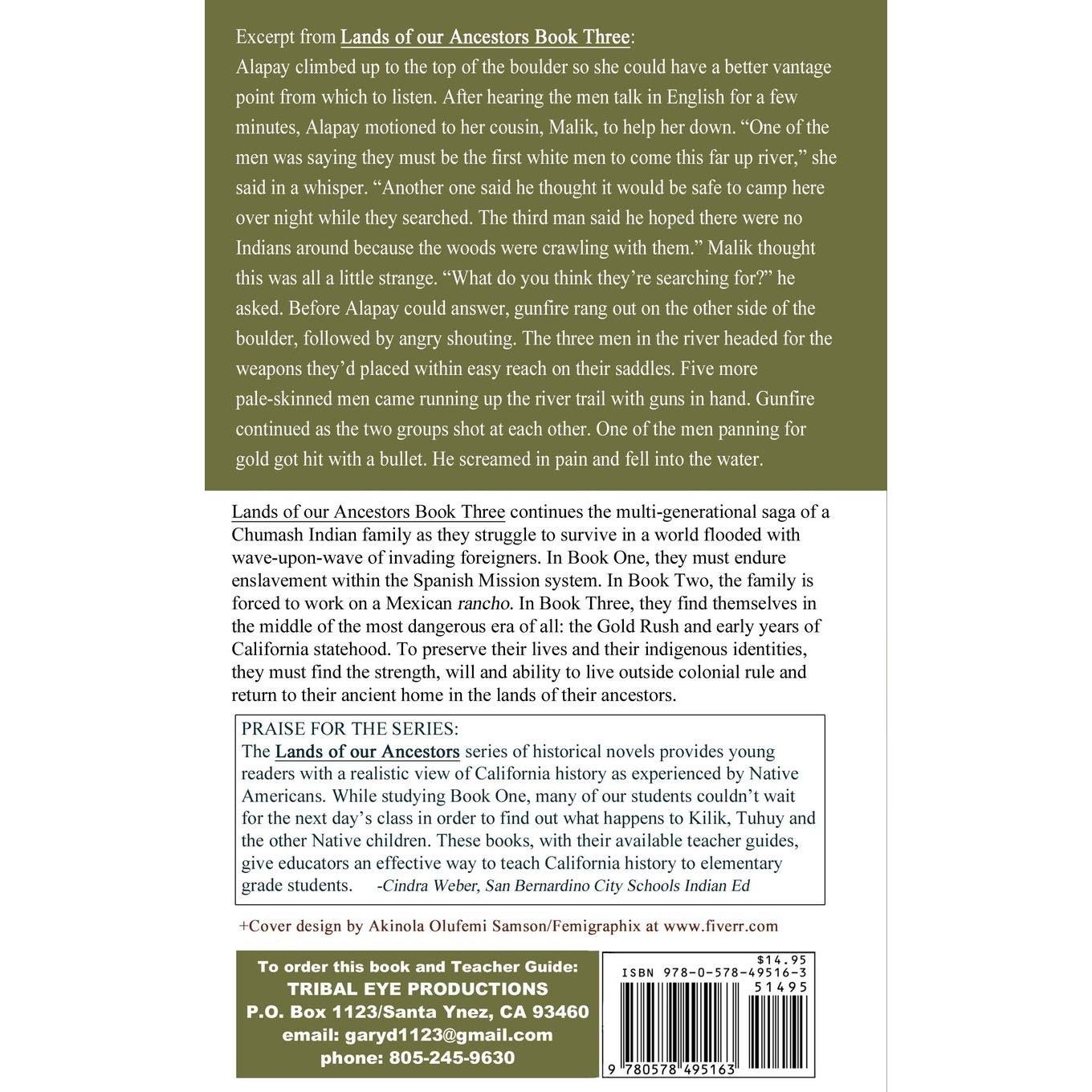 Excerpt from Lands of our Ancestors Book Three:
Alapay climbed up to the top of the boulder so she could have a better vantage point from which to listen. After hearing the men talk in English for a few minutes, Alapay motioned to her cousin, Malik, to help her down. "One of the men was saying they must be the first white men to come this far up river," she said in a whisper. "Another one said he thought it would be safe to camp here over night while they searched. The third man said he hoped there were no Indians around because the woods were crawling with them." Malik thought this was all a little strange. "What do you think they're searching for?" he asked. Before Alapay could answer, gunfire rang out on the other side of the boulder, followed by angry shouting. The three men in the river headed for the weapons they'd placed within easy reach on their saddles. Five more pale-skinned men came running up the river trail with guns in hand. Gunfire continued as the two groups shot at each other. One of the men panning for gold got hit with a bullet. He screamed in pain and fell into the water.

Lands of our Ancestors Book Three continues the multi-generational saga of a Chumash Indian family as they struggle to survive in a world flooded with wave-upon-wave of invading foreigners. In Book One, they must endure enslavement within the Spanish Mission system. In Book Two, the family is forced to work on a Mexican rancho. In Book Three, they find themselves in the middle of the most dangerous era of all: the Gold Rush and early years of California statehood. To preserve their lives and their indigenous identities, they must find the strength, will and ability to live outside colonial rule and return to their ancient home in the lands of their ancestors.

PRAISE FOR THE SERIES:
The Lands of our Ancestors series of historical novels provides young readers with a realistic view of California history as experienced by Native Americans. While studying Book One, many of our students couldn't wait for the next day's class in order to find out what happens to Kilik, Tuhuy and the other Native children. These books, with their available teacher guides, give educators an effective way to teach California history to elementary grade students. -Cindra Weber, San Bernardino City Schools Indian Ed

+Cover design by Akinola Olufemi Samson/Femigraphix at www.fiverr.com

To order this book and Teacher Guide:
TRIBAL EYE PRODUCTIONS
P.O. Box 1123/Santa Ynez, CA 93460
email: garyd1123@gmail.com
phone: 805-245-9630

$14.95
ISBN 978-0-578-49516-3
51495
9 780578 495163